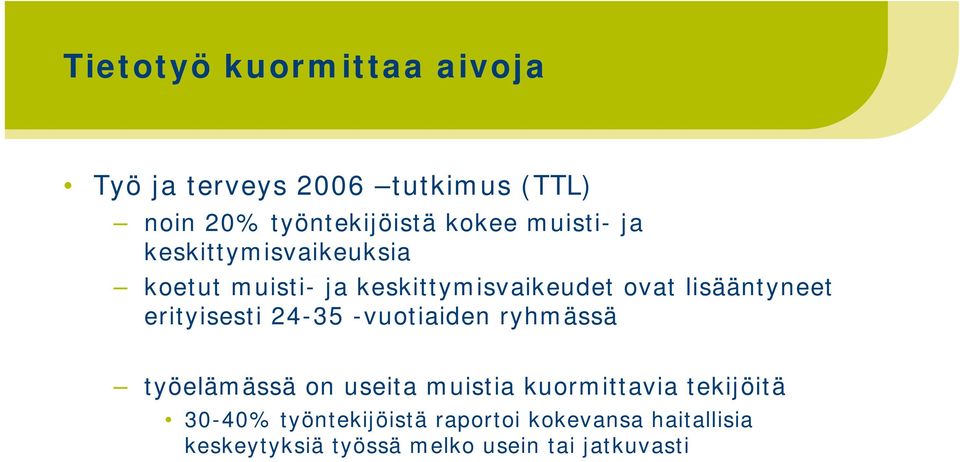 Tietotyö kuormittaa aivoja

• Työ ja terveys 2006 –tutkimus (TTL)

– noin 20% työntekijöistä kokee muisti- ja keskittymisvaikeuksia

– koetut muisti- ja keskittymisvaikeudet ovat lisääntyneet erityisesti 24-35 -vuotiaiden ryhmässä

– työelämässä on useita muistia kuormittavia tekijöitä

• 30-40% työntekijöistä raportoi kokevansa haitallisia keskeytyksiä työssä melko usein tai jatkuvasti